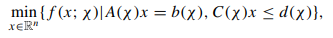 $\min_{x \in \mathbb{R}^n} \{ f(x; \chi) | A(\chi)x = b(\chi), C(\chi)x \leq d(\chi) \},$